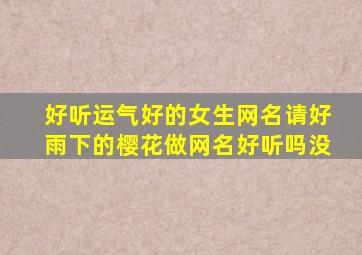 好听运气好的女生网名请好雨下的樱花做网名好听吗没